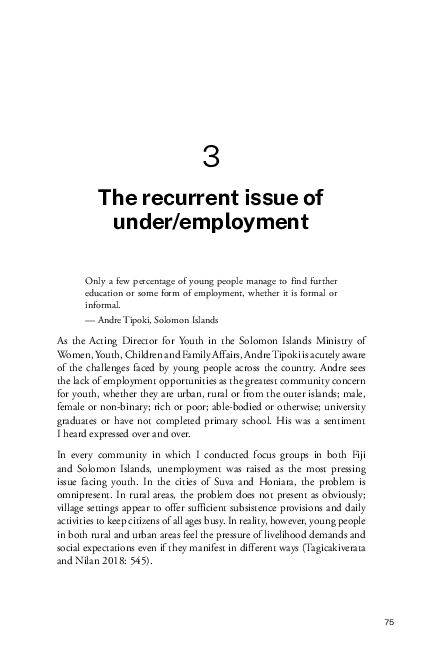 3

The recurrent issue of under/employment

Only a few percentage of young people manage to find further education or some form of employment, whether it is formal or informal.
— Andre Tipoki, Solomon Islands

As the Acting Director for Youth in the Solomon Islands Ministry of Women, Youth, Children and Family Affairs, Andre Tipoki is acutely aware of the challenges faced by young people across the country. Andre sees the lack of employment opportunities as the greatest community concern for youth, whether they are urban, rural or from the outer islands; male, female or non-binary; rich or poor; able-bodied or otherwise; university graduates or have not completed primary school. His was a sentiment I heard expressed over and over.

In every community in which I conducted focus groups in both Fiji and Solomon Islands, unemployment was raised as the most pressing issue facing youth. In the cities of Suva and Honiara, the problem is omnipresent. In rural areas, the problem does not present as obviously; village settings appear to offer sufficient subsistence provisions and daily activities to keep citizens of all ages busy. In reality, however, young people in both rural and urban areas feel the pressure of livelihood demands and social expectations even if they manifest in different ways (Tagicakiverata and Nilan 2018: 545).

75